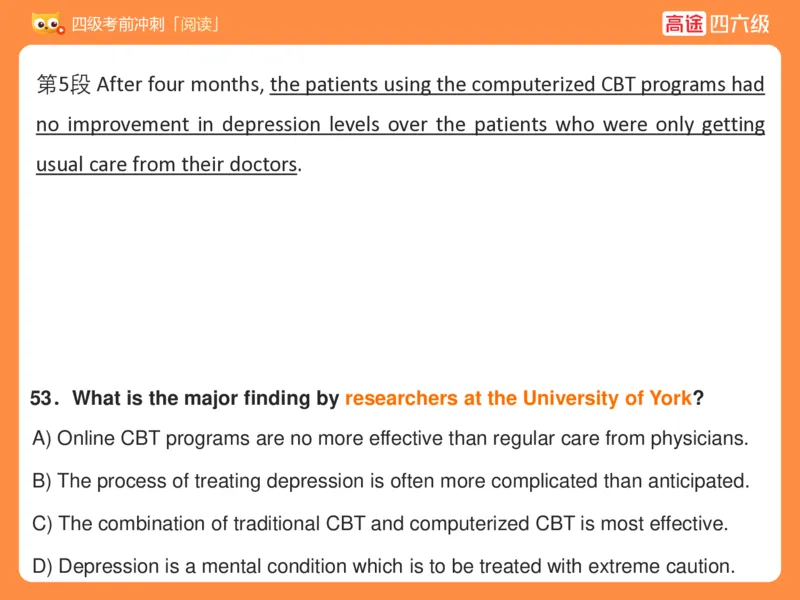 四级考前冲刺「阅读」

高途 四六级

第5段 After four months, the patients using the computerized CBT programs had no improvement in depression levels over the patients who were only getting usual care from their doctors.

53. What is the major finding by researchers at the University of York?

A) Online CBT programs are no more effective than regular care from physicians.

B) The process of treating depression is often more complicated than anticipated.

C) The combination of traditional CBT and computerized CBT is most effective.

D) Depression is a mental condition which is to be treated with extreme caution.